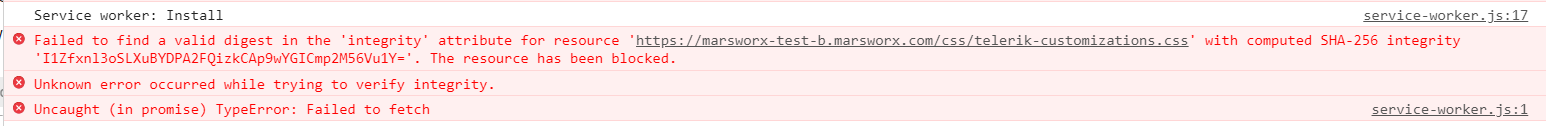 Service worker: Install service-worker.js:17

Failed to find a valid digest in the 'integrity' attribute for resource 'https://marsworx-test-b.marsworx.com/css/telerik-customizations.css' with computed SHA-256 integrity 'I1Zfxnl3oSLXuBYDPA2FQizkCAp9wYGICmp2M56Vu1Y='. The resource has been blocked.

Unknown error occurred while trying to verify integrity.

Uncaught (in promise) TypeError: Failed to fetch service-worker.js:1